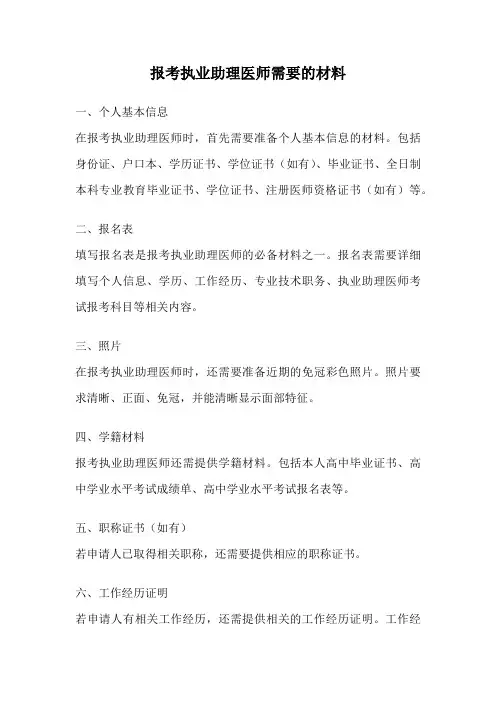 报考执业助理医师需要的材料

一、个人基本信息

在报考执业助理医师时，首先需要准备个人基本信息的材料。包括身份证、户口本、学历证书、学位证书（如有）、毕业证书、全日制本科专业教育毕业证书、学位证书、注册医师资格证书（如有）等。

二、报名表

填写报名表是报考执业助理医师的必备材料之一。报名表需要详细填写个人信息、学历、工作经历、专业技术职务、执业助理医师考试报考科目等相关内容。

三、照片

在报考执业助理医师时，还需要准备近期的免冠彩色照片。照片要求清晰、正面、免冠，并能清晰显示面部特征。

四、学籍材料

报考执业助理医师还需提供学籍材料。包括本人高中毕业证书、高中学业水平考试成绩单、高中学业水平考试报名表等。

五、职称证书（如有）

若申请人已取得相关职称，还需要提供相应的职称证书。

六、工作经历证明

若申请人有相关工作经历，还需提供相关的工作经历证明。工作经